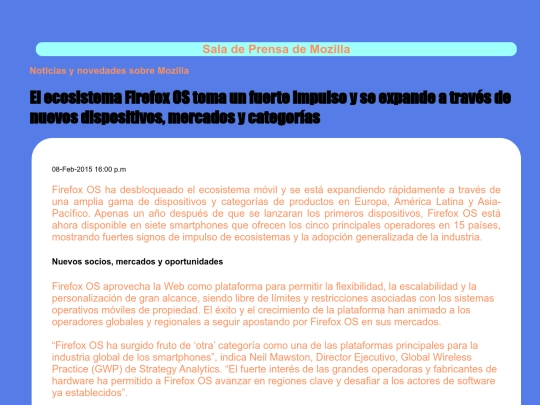 Sala de Prensa de Mozilla

Noticias y novedades sobre Mozilla

El ecosistema Firefox OS toma un fuerte impulso y se expande a través de nuevos dispositivos, mercados y categorías

08-Feb-2015 16:00 p.m

Firefox OS ha desbloqueado el ecosistema móvil y se está expandiendo rápidamente a través de una amplia gama de dispositivos y categorías de productos en Europa, América Latina y Asia-Pacífico. Apenas un año después de que se lanzaran los primeros dispositivos, Firefox OS está ahora disponible en siete smartphones que ofrecen los cinco principales operadores en 15 países, mostrando fuertes signos de impulso de ecosistemas y la adopción generalizada de la industria.

Nuevos socios, mercados y oportunidades

Firefox OS aprovecha la Web como plataforma para permitir la flexibilidad, la escalabilidad y la personalización de gran alcance, siendo libre de límites y restricciones asociadas con los sistemas operativos móviles de propiedad. El éxito y el crecimiento de la plataforma han animado a los operadores globales y regionales a seguir apostando por Firefox OS en sus mercados.

“Firefox OS ha surgido fruto de ‘otra’ categoría como una de las plataformas principales para la industria global de los smartphones”, indica Neil Mawston, Director Ejecutivo, Global Wireless Practice (GWP) de Strategy Analytics. “El fuerte interés de las grandes operadoras y fabricantes de hardware ha permitido a Firefox OS avanzar en regiones clave y desafiar a los actores de software ya establecidos”.